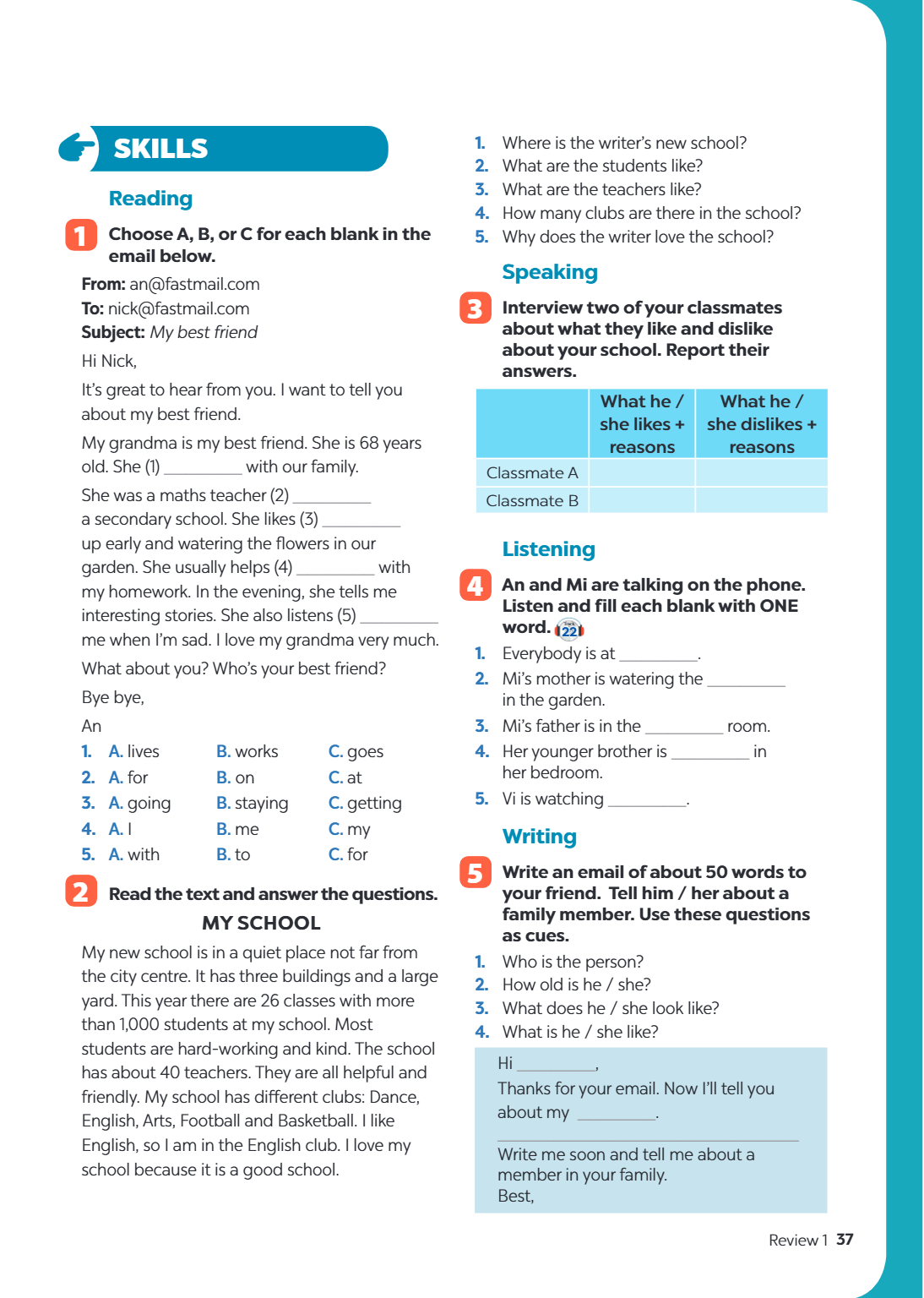 SKILLS

Reading

1 Choose A, B, or C for each blank in the email below.

From: an@fastmail.com
To: nick@fastmail.com
Subject: My best friend

Hi Nick,

It's great to hear from you. I want to tell you about my best friend.

My grandma is my best friend. She is 68 years old. She (1) ____ with our family.

She was a maths teacher (2) ____ a secondary school. She likes (3) ____ up early and watering the flowers in our garden. She usually helps (4) ____ with my homework. In the evening, she tells me interesting stories. She also listens (5) ____ me when I'm sad. I love my grandma very much.

What about you? Who's your best friend?

Bye bye,

An

1. A. lives B. works C. goes
2. A. for B. on C. at
3. A. going B. staying C. getting
4. A. I B. me C. my
5. A. with B. to C. for

2 Read the text and answer the questions.

MY SCHOOL

My new school is in a quiet place not far from the city centre. It has three buildings and a large yard. This year there are 26 classes with more than 1,000 students at my school. Most students are hard-working and kind. The school has about 40 teachers. They are all helpful and friendly. My school has different clubs: Dance, English, Arts, Football and Basketball. I like English, so I am in the English club. I love my school because it is a good school.

1. Where is the writer's new school?
2. What are the students like?
3. What are the teachers like?
4. How many clubs are there in the school?
5. Why does the writer love the school?

Speaking

3 Interview two of your classmates about what they like and dislike about your school. Report their answers.

| | What he / she likes + reasons | What he / she dislikes + reasons |
|---|---|---|
| Classmate A | | |
| Classmate B | | |

Listening

4 An and Mi are talking on the phone. Listen and fill each blank with ONE word. 22

1. Everybody is at ____.
2. Mi's mother is watering the ____ in the garden.
3. Mi's father is in the ____ room.
4. Her younger brother is ____ in her bedroom.
5. Vi is watching ____.

Writing

5 Write an email of about 50 words to your friend. Tell him / her about a family member. Use these questions as cues.

1. Who is the person?
2. How old is he / she?
3. What does he / she look like?
4. What is he / she like?

Hi ____,
Thanks for your email. Now I'll tell you about my ____.
____
Write me soon and tell me about a member in your family.
Best,

Review 1 37